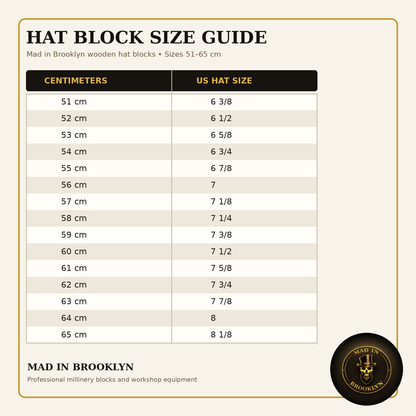 HAT BLOCK SIZE GUIDE

Mad in Brooklyn wooden hat blocks • Sizes 51–65 cm

| CENTIMETERS | US HAT SIZE |
|---|---|
| 51 cm | 6 3/8 |
| 52 cm | 6 1/2 |
| 53 cm | 6 5/8 |
| 54 cm | 6 3/4 |
| 55 cm | 6 7/8 |
| 56 cm | 7 |
| 57 cm | 7 1/8 |
| 58 cm | 7 1/4 |
| 59 cm | 7 3/8 |
| 60 cm | 7 1/2 |
| 61 cm | 7 5/8 |
| 62 cm | 7 3/4 |
| 63 cm | 7 7/8 |
| 64 cm | 8 |
| 65 cm | 8 1/8 |

MAD IN BROOKLYN

Professional millinery blocks and workshop equipment

MAD IN BROOKLYN